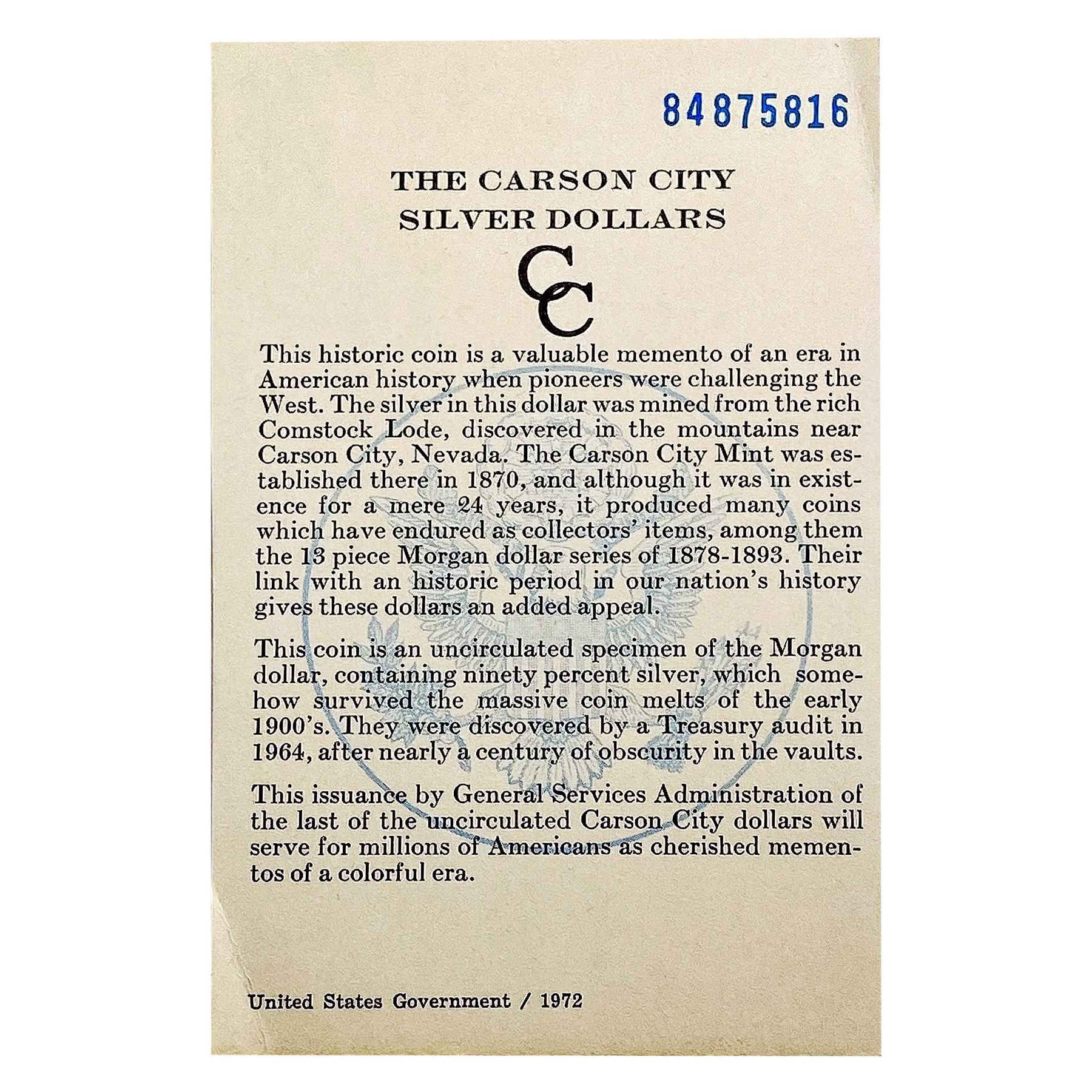 84875816

THE CARSON CITY SILVER DOLLARS

CC

This historic coin is a valuable memento of an era in American history when pioneers were challenging the West. The silver in this dollar was mined from the rich Comstock Lode, discovered in the mountains near Carson City, Nevada. The Carson City Mint was established there in 1870, and although it was in existence for a mere 24 years, it produced many coins which have endured as collectors' items, among them the 13 piece Morgan dollar series of 1878-1893. Their link with an historic period in our nation's history gives these dollars an added appeal.

This coin is an uncirculated specimen of the Morgan dollar, containing ninety percent silver, which somehow survived the massive coin melts of the early 1900's. They were discovered by a Treasury audit in 1964, after nearly a century of obscurity in the vaults.

This issuance by General Services Administration of the last of the uncirculated Carson City dollars will serve for millions of Americans as cherished mementos of a colorful era.

United States Government / 1972